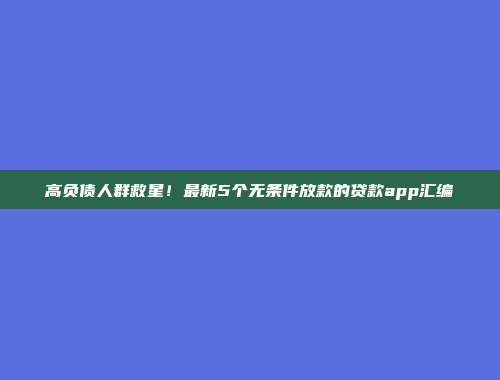 高负债人群救星！最新5个无条件放款的贷款app汇编